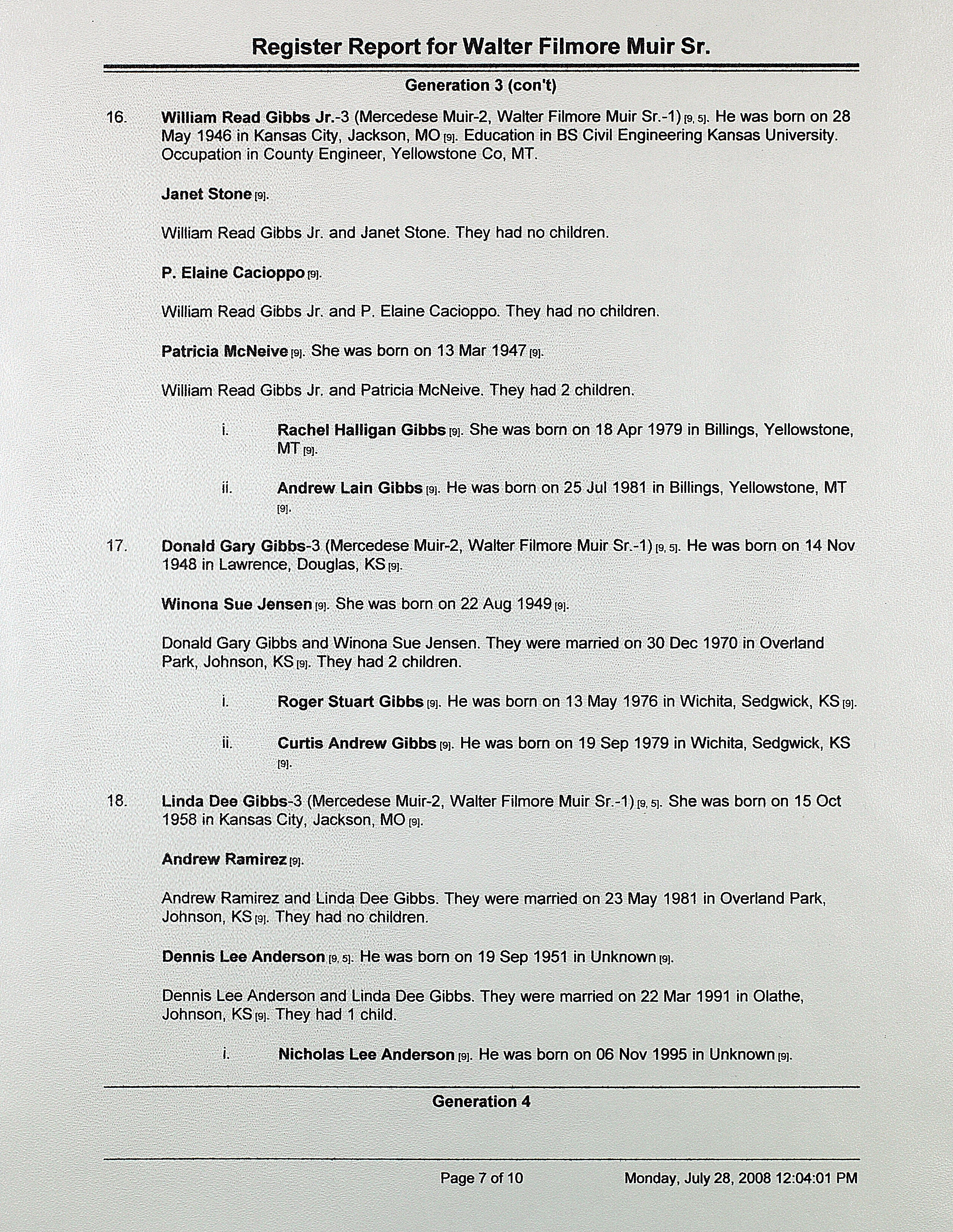 Register Report for Walter Filmore Muir Sr.

Generation 3 (con't)

16. William Read Gibbs Jr.-3 (Mercedese Muir-2, Walter Filmore Muir Sr.-1) [9, 5]. He was born on 28 May 1946 in Kansas City, Jackson, MO [9]. Education in BS Civil Engineering Kansas University. Occupation in County Engineer, Yellowstone Co, MT.

Janet Stone [9].

William Read Gibbs Jr. and Janet Stone. They had no children.

P. Elaine Cacioppo [9].

William Read Gibbs Jr. and P. Elaine Cacioppo. They had no children.

Patricia McNeive [9]. She was born on 13 Mar 1947 [9].

William Read Gibbs Jr. and Patricia McNeive. They had 2 children.

i. Rachel Halligan Gibbs [9]. She was born on 18 Apr 1979 in Billings, Yellowstone, MT [9].

ii. Andrew Lain Gibbs [9]. He was born on 25 Jul 1981 in Billings, Yellowstone, MT [9].

17. Donald Gary Gibbs-3 (Mercedese Muir-2, Walter Filmore Muir Sr.-1) [9, 5]. He was born on 14 Nov 1948 in Lawrence, Douglas, KS [9].

Winona Sue Jensen [9]. She was born on 22 Aug 1949 [9].

Donald Gary Gibbs and Winona Sue Jensen. They were married on 30 Dec 1970 in Overland Park, Johnson, KS [9]. They had 2 children.

i. Roger Stuart Gibbs [9]. He was born on 13 May 1976 in Wichita, Sedgwick, KS [9].

ii. Curtis Andrew Gibbs [9]. He was born on 19 Sep 1979 in Wichita, Sedgwick, KS [9].

18. Linda Dee Gibbs-3 (Mercedese Muir-2, Walter Filmore Muir Sr.-1) [9, 5]. She was born on 15 Oct 1958 in Kansas City, Jackson, MO [9].

Andrew Ramirez [9].

Andrew Ramirez and Linda Dee Gibbs. They were married on 23 May 1981 in Overland Park, Johnson, KS [9]. They had no children.

Dennis Lee Anderson [9, 5]. He was born on 19 Sep 1951 in Unknown [9].

Dennis Lee Anderson and Linda Dee Gibbs. They were married on 22 Mar 1991 in Olathe, Johnson, KS [9]. They had 1 child.

i. Nicholas Lee Anderson [9]. He was born on 06 Nov 1995 in Unknown [9].

Generation 4

Page 7 of 10

Monday, July 28, 2008 12:04:01 PM